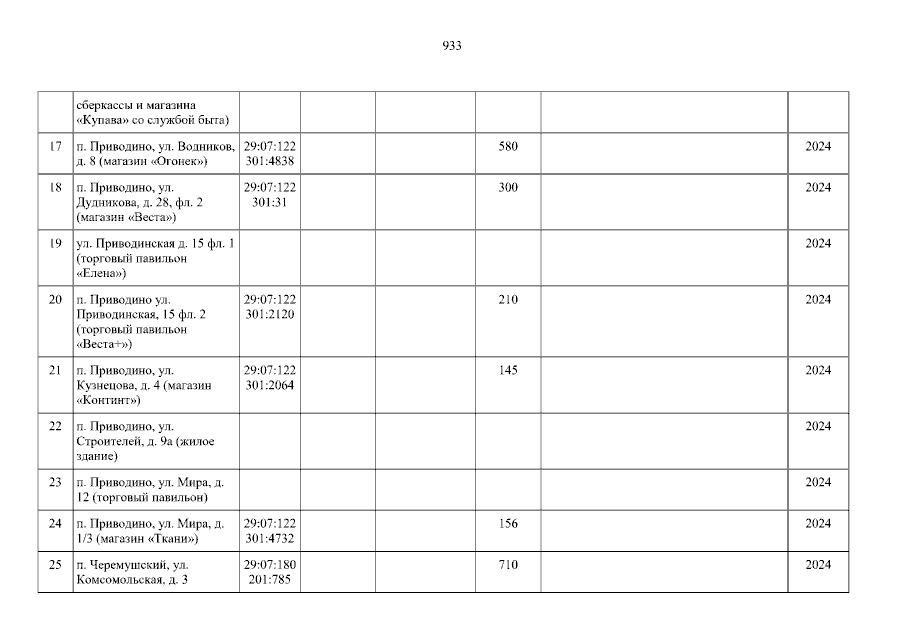 933

|  | сберкассы и магазина «Купава» со службой быта) |  |  |  |  |  |  |
|---|---|---|---|---|---|---|---|
| 17 | п. Приводино, ул. Водников, д. 8 (магазин «Огонек») | 29:07:122 301:4838 |  |  | 580 |  | 2024 |
| 18 | п. Приводино, ул. Дудникова, д. 28, фл. 2 (магазин «Веста») | 29:07:122 301:31 |  |  | 300 |  | 2024 |
| 19 | ул. Приводинская д. 15 фл. 1 (торговый павильон «Елена») |  |  |  |  |  | 2024 |
| 20 | п. Приводино ул. Приводинская, 15 фл. 2 (торговый павильон «Веста+») | 29:07:122 301:2120 |  |  | 210 |  | 2024 |
| 21 | п. Приводино, ул. Кузнецова, д. 4 (магазин «Континт») | 29:07:122 301:2064 |  |  | 145 |  | 2024 |
| 22 | п. Приводино, ул. Строителей, д. 9а (жилое здание) |  |  |  |  |  | 2024 |
| 23 | п. Приводино, ул. Мира, д. 12 (торговый павильон) |  |  |  |  |  | 2024 |
| 24 | п. Приводино, ул. Мира, д. 1/3 (магазин «Ткани») | 29:07:122 301:4732 |  |  | 156 |  | 2024 |
| 25 | п. Черемушский, ул. Комсомольская, д. 3 | 29:07:180 201:785 |  |  | 710 |  | 2024 |